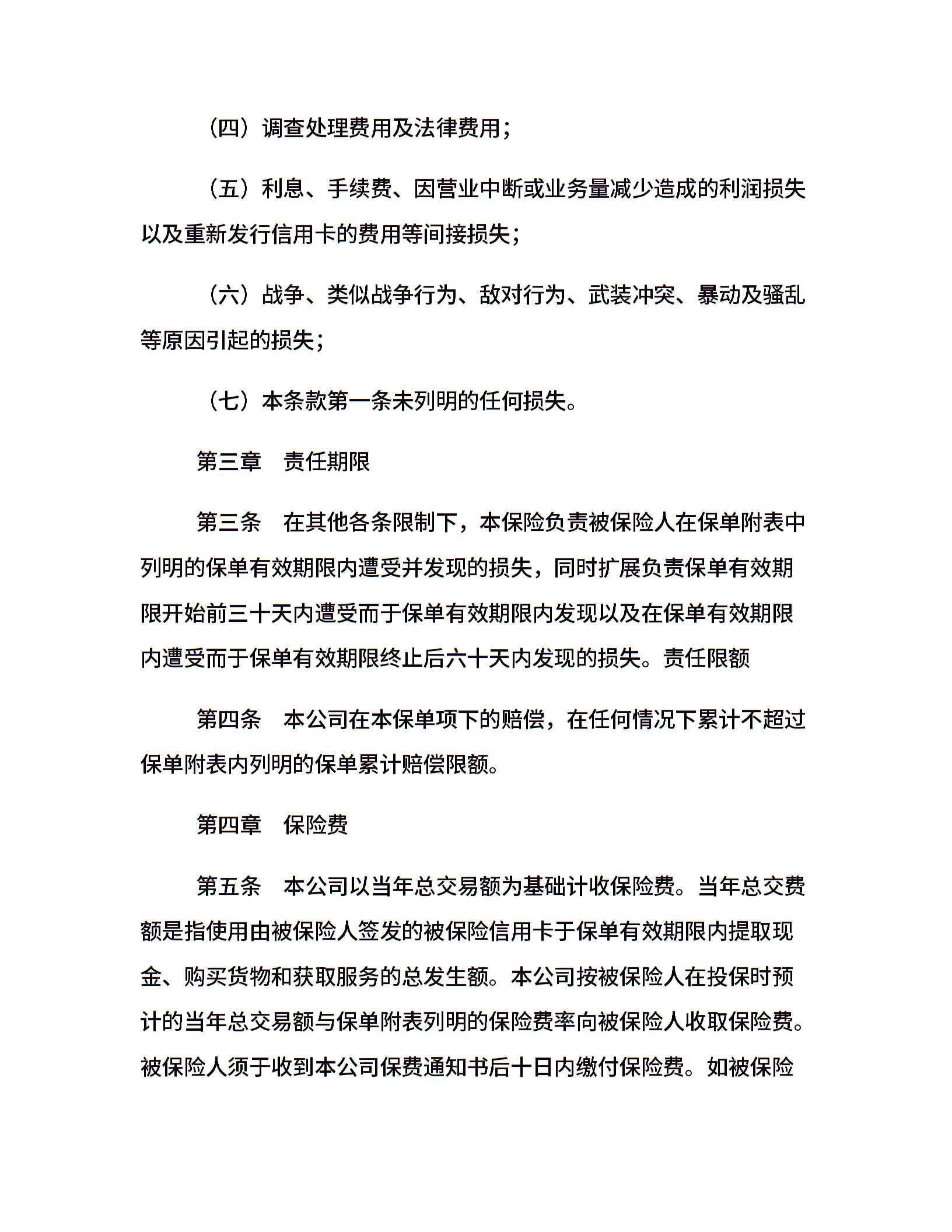 （四）调查处理费用及法律费用；

（五）利息、手续费、因营业中断或业务量减少造成的利润损失以及重新发行信用卡的费用等间接损失；

（六）战争、类似战争行为、敌对行为、武装冲突、暴动及骚乱等原因引起的损失；

（七）本条款第一条未列明的任何损失。

第三章　责任期限

第三条　在其他各条限制下，本保险负责被保险人在保单附表中列明的保单有效期限内遭受并发现的损失，同时扩展负责保单有效期限开始前三十天内遭受而于保单有效期限内发现以及在保单有效期限内遭受而于保单有效期限终止后六十天内发现的损失。责任限额

第四条　本公司在本保单项下的赔偿，在任何情况下累计不超过保单附表内列明的保单累计赔偿限额。

第四章　保险费

第五条　本公司以当年总交易额为基础计收保险费。当年总交费额是指使用由被保险人签发的被保险信用卡于保单有效期限内提取现金、购买货物和获取服务的总发生额。本公司按被保险人在投保时预计的当年总交易额与保单附表列明的保险费率向被保险人收取保险费。被保险人须于收到本公司保费通知书后十日内缴付保险费。如被保险